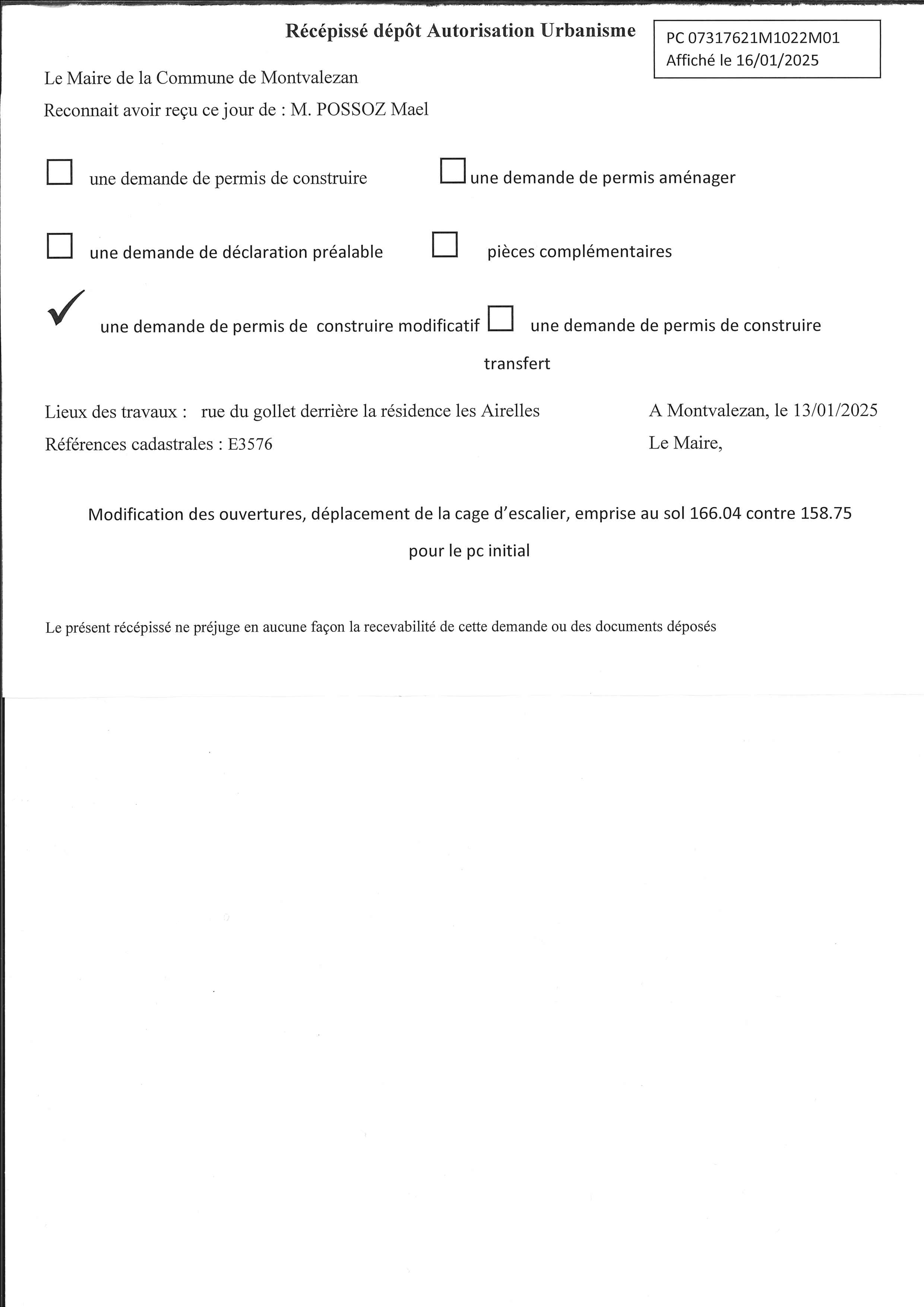 Récépissé dépôt Autorisation Urbanisme

PC 07317621M1022M01
Affiché le 16/01/2025

Le Maire de la Commune de Montvalezan
Reconnait avoir reçu ce jour de : M. POSSOZ Mael

☐ une demande de permis de construire ☐ une demande de permis aménager

☐ une demande de déclaration préalable ☐ pièces complémentaires

✓ une demande de permis de construire modificatif ☐ une demande de permis de construire transfert

Lieux des travaux : rue du gollet derrière la résidence les Airelles
Références cadastrales : E3576

A Montvalezan, le 13/01/2025
Le Maire,

Modification des ouvertures, déplacement de la cage d'escalier, emprise au sol 166.04 contre 158.75 pour le pc initial

Le présent récépissé ne préjuge en aucune façon la recevabilité de cette demande ou des documents déposés